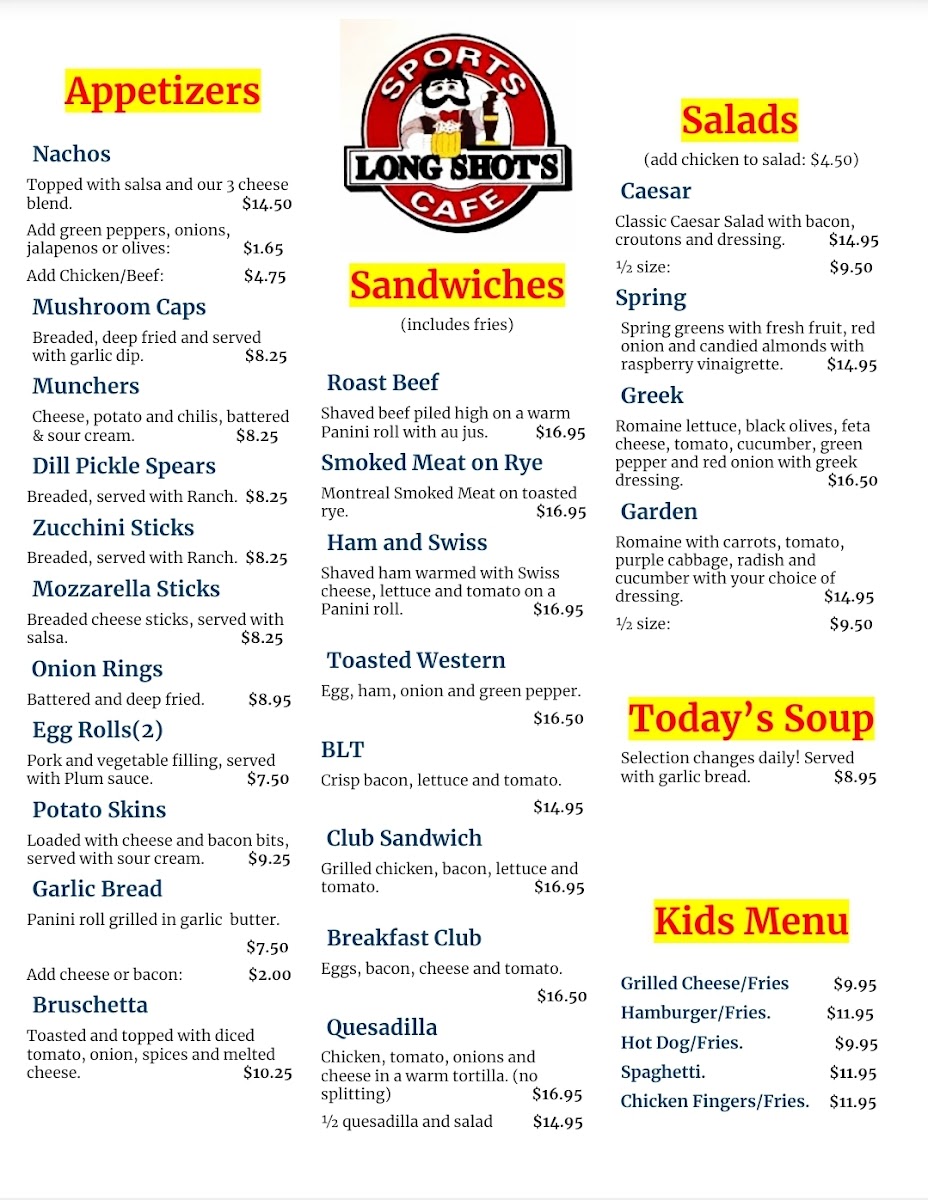 Appetizers

Nachos
Topped with salsa and our 3 cheese blend. $14.50
Add green peppers, onions, jalapenos or olives: $1.65
Add Chicken/Beef: $4.75

Mushroom Caps
Breaded, deep fried and served with garlic dip. $8.25

Munchers
Cheese, potato and chilis, battered & sour cream. $8.25

Dill Pickle Spears
Breaded, served with Ranch. $8.25

Zucchini Sticks
Breaded, served with Ranch. $8.25

Mozzarella Sticks
Breaded cheese sticks, served with salsa. $8.25

Onion Rings
Battered and deep fried. $8.95

Egg Rolls(2)
Pork and vegetable filling, served with Plum sauce. $7.50

Potato Skins
Loaded with cheese and bacon bits, served with sour cream. $9.25

Garlic Bread
Panini roll grilled in garlic butter. $7.50
Add cheese or bacon: $2.00

Bruschetta
Toasted and topped with diced tomato, onion, spices and melted cheese. $10.25

SPORTS LONG SHOT'S CAFE

Sandwiches
(includes fries)

Roast Beef
Shaved beef piled high on a warm Panini roll with au jus. $16.95

Smoked Meat on Rye
Montreal Smoked Meat on toasted rye. $16.95

Ham and Swiss
Shaved ham warmed with Swiss cheese, lettuce and tomato on a Panini roll. $16.95

Toasted Western
Egg, ham, onion and green pepper. $16.50

BLT
Crisp bacon, lettuce and tomato. $14.95

Club Sandwich
Grilled chicken, bacon, lettuce and tomato. $16.95

Breakfast Club
Eggs, bacon, cheese and tomato. $16.50

Quesadilla
Chicken, tomato, onions and cheese in a warm tortilla. (no splitting) $16.95
½ quesadilla and salad $14.95

Salads
(add chicken to salad: $4.50)

Caesar
Classic Caesar Salad with bacon, croutons and dressing. $14.95
½ size: $9.50

Spring
Spring greens with fresh fruit, red onion and candied almonds with raspberry vinaigrette. $14.95

Greek
Romaine lettuce, black olives, feta cheese, tomato, cucumber, green pepper and red onion with greek dressing. $16.50

Garden
Romaine with carrots, tomato, purple cabbage, radish and cucumber with your choice of dressing. $14.95
½ size: $9.50

Today's Soup
Selection changes daily! Served with garlic bread. $8.95

Kids Menu
Grilled Cheese/Fries $9.95
Hamburger/Fries. $11.95
Hot Dog/Fries. $9.95
Spaghetti. $11.95
Chicken Fingers/Fries. $11.95